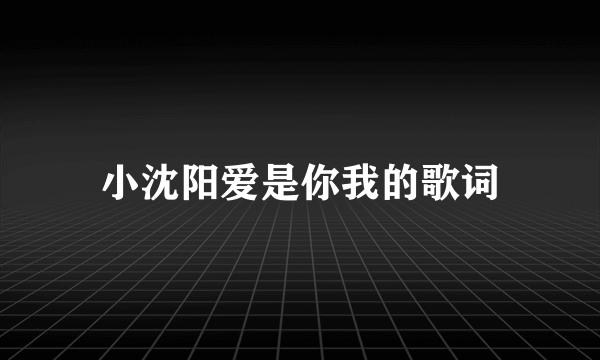 小沈阳爱是你我的歌词